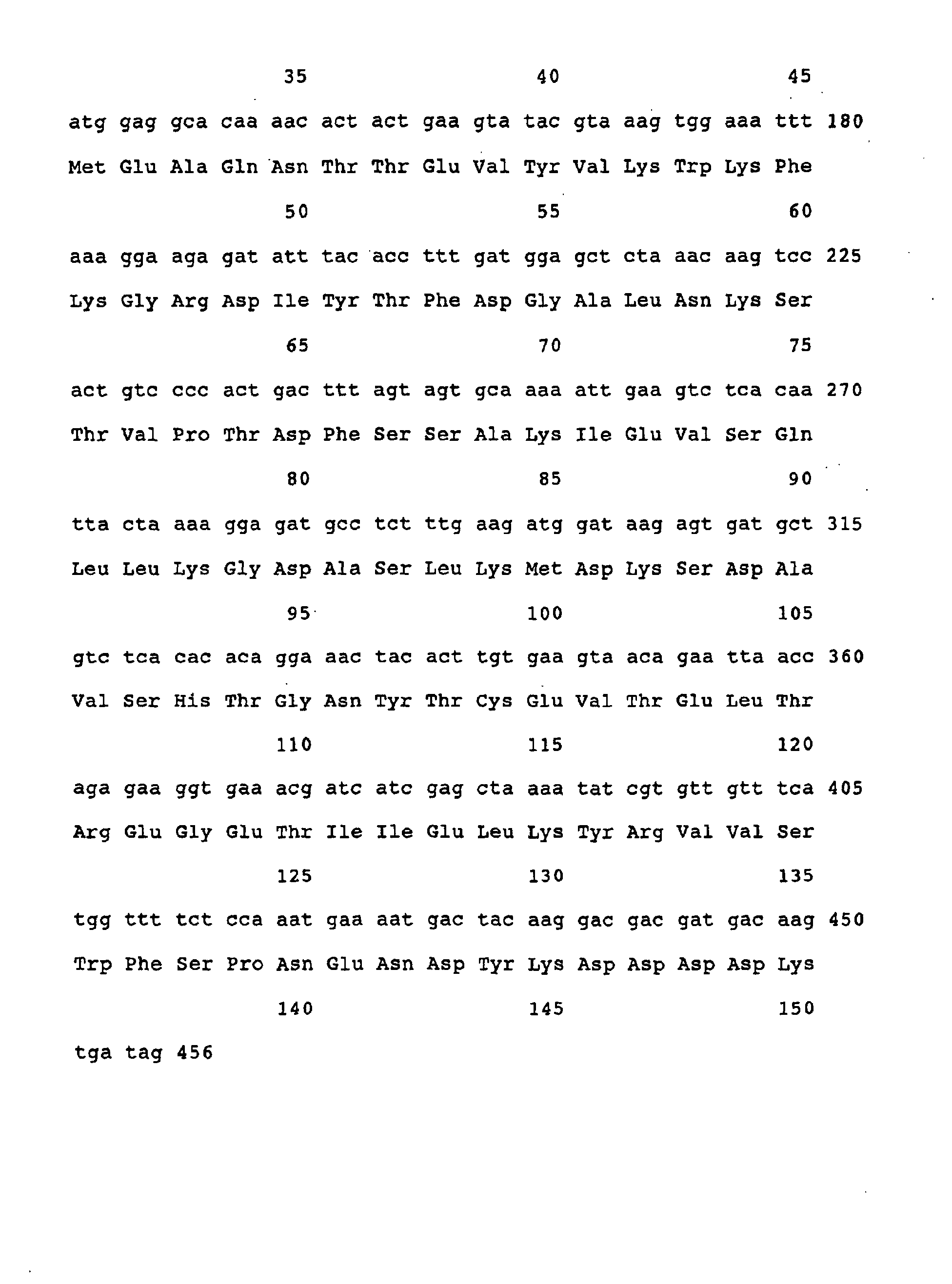 35 40 45

atg gag gca caa aac act act gaa gta tac gta aag tgg aaa ttt 180

Met Glu Ala Gln Asn Thr Thr Glu Val Tyr Val Lys Trp Lys Phe

50 55 60

aaa gga aga gat att tac acc ttt gat gga gct cta aac aag tcc 225

Lys Gly Arg Asp Ile Tyr Thr Phe Asp Gly Ala Leu Asn Lys Ser

65 70 75

act gtc ccc act gac ttt agt agt gca aaa att gaa gtc tca caa 270

Thr Val Pro Thr Asp Phe Ser Ser Ala Lys Ile Glu Val Ser Gln

80 85 90

tta cta aaa gga gat gcc tct ttg aag atg gat aag agt gat gct 315

Leu Leu Lys Gly Asp Ala Ser Leu Lys Met Asp Lys Ser Asp Ala

95 100 105

gtc tca cac aca gga aac tac act tgt gaa gta aca gaa tta acc 360

Val Ser His Thr Gly Asn Tyr Thr Cys Glu Val Thr Glu Leu Thr

110 115 120

aga gaa ggt gaa acg atc atc gag cta aaa tat cgt gtt gtt tca 405

Arg Glu Gly Glu Thr Ile Ile Glu Leu Lys Tyr Arg Val Val Ser

125 130 135

tgg ttt tct cca aat gaa aat gac tac aag gac gac gat gac aag 450

Trp Phe Ser Pro Asn Glu Asn Asp Tyr Lys Asp Asp Asp Asp Lys

140 145 150

tga tag 456